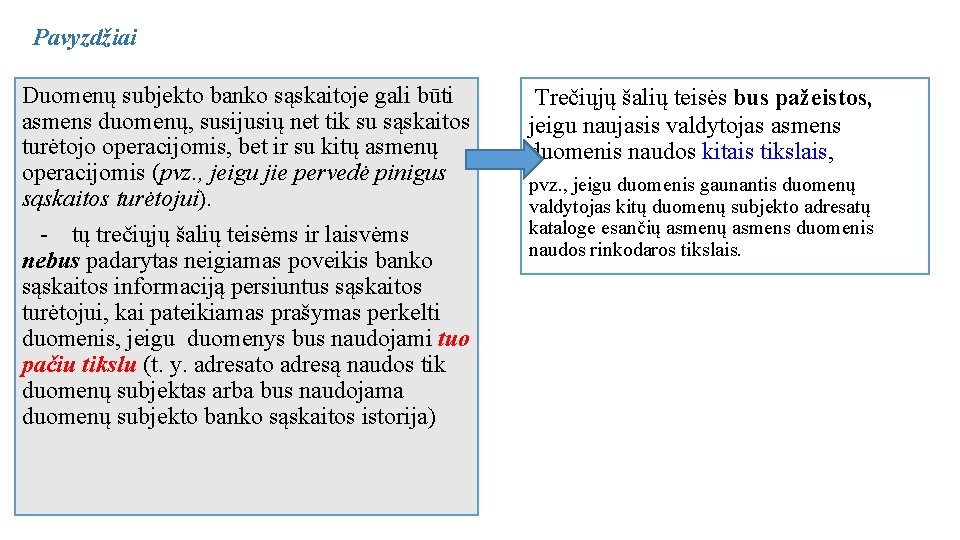 Pavyzdžiai

Duomenų subjekto banko sąskaitoje gali būti asmens duomenų, susijusių net tik su sąskaitos turėtojo operacijomis, bet ir su kitų asmenų operacijomis (pvz., jeigu jie pervedė pinigus sąskaitos turėtojui).

- tų trečiųjų šalių teisėms ir laisvėms nebus padarytas neigiamas poveikis banko sąskaitos informaciją persiuntus sąskaitos turėtojui, kai pateikiamas prašymas perkelti duomenis, jeigu duomenys bus naudojami tuo pačiu tikslu (t. y. adresato adresą naudos tik duomenų subjektas arba bus naudojama duomenų subjekto banko sąskaitos istorija)

Trečiųjų šalių teisės bus pažeistos, jeigu naujasis valdytojas asmens duomenis naudos kitais tikslais,

pvz., jeigu duomenis gaunantis duomenų valdytojas kitų duomenų subjekto adresatų kataloge esančių asmenų asmens duomenis naudos rinkodaros tikslais.